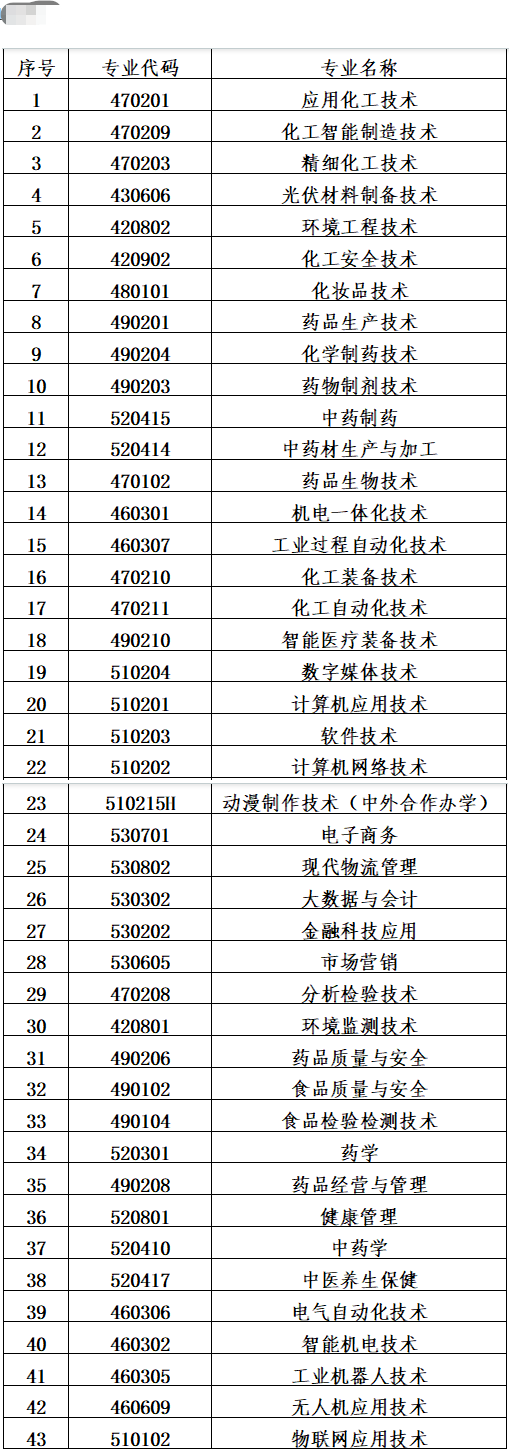 | 序号 | 专业代码 | 专业名称 |
|---|---|---|
| 1 | 470201 | 应用化工技术 |
| 2 | 470209 | 化工智能制造技术 |
| 3 | 470203 | 精细化工技术 |
| 4 | 430606 | 光伏材料制备技术 |
| 5 | 420802 | 环境工程技术 |
| 6 | 420902 | 化工安全技术 |
| 7 | 480101 | 化妆品技术 |
| 8 | 490201 | 药品生产技术 |
| 9 | 490204 | 化学制药技术 |
| 10 | 490203 | 药物制剂技术 |
| 11 | 520415 | 中药制药 |
| 12 | 520414 | 中药材生产与加工 |
| 13 | 470102 | 药品生物技术 |
| 14 | 460301 | 机电一体化技术 |
| 15 | 460307 | 工业过程自动化技术 |
| 16 | 470210 | 化工装备技术 |
| 17 | 470211 | 化工自动化技术 |
| 18 | 490210 | 智能医疗装备技术 |
| 19 | 510204 | 数字媒体技术 |
| 20 | 510201 | 计算机应用技术 |
| 21 | 510203 | 软件技术 |
| 22 | 510202 | 计算机网络技术 |
| 23 | 510215H | 动漫制作技术（中外合作办学） |
| 24 | 530701 | 电子商务 |
| 25 | 530802 | 现代物流管理 |
| 26 | 530302 | 大数据与会计 |
| 27 | 530202 | 金融科技应用 |
| 28 | 530605 | 市场营销 |
| 29 | 470208 | 分析检验技术 |
| 30 | 420801 | 环境监测技术 |
| 31 | 490206 | 药品质量与安全 |
| 32 | 490102 | 食品质量与安全 |
| 33 | 490104 | 食品检验检测技术 |
| 34 | 520301 | 药学 |
| 35 | 490208 | 药品经营与管理 |
| 36 | 520801 | 健康管理 |
| 37 | 520410 | 中药学 |
| 38 | 520417 | 中医养生保健 |
| 39 | 460306 | 电气自动化技术 |
| 40 | 460302 | 智能机电技术 |
| 41 | 460305 | 工业机器人技术 |
| 42 | 460609 | 无人机应用技术 |
| 43 | 510102 | 物联网应用技术 |